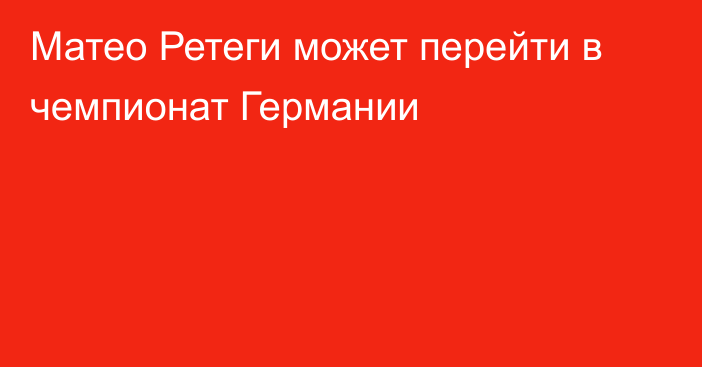 Матео Ретеги может перейти в чемпионат Германии